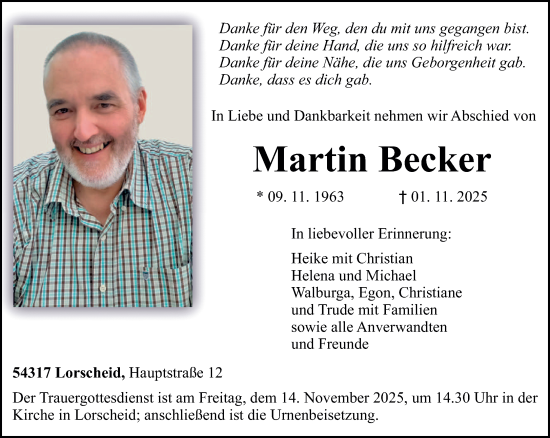 Danke für den Weg, den du mit uns gegangen bist.
Danke für deine Hand, die uns so hilfreich war.
Danke für deine Nähe, die uns Geborgenheit gab.
Danke, dass es dich gab.

In Liebe und Dankbarkeit nehmen wir Abschied von

Martin Becker

* 09. 11. 1963 † 01. 11. 2025

In liebevoller Erinnerung:

Heike mit Christian
Helena und Michael
Walburga, Egon, Christiane
und Trude mit Familien
sowie alle Anverwandten
und Freunde

54317 Lorscheid, Hauptstraße 12

Der Trauergottesdienst ist am Freitag, dem 14. November 2025, um 14.30 Uhr in der Kirche in Lorscheid; anschließend ist die Urnenbeisetzung.